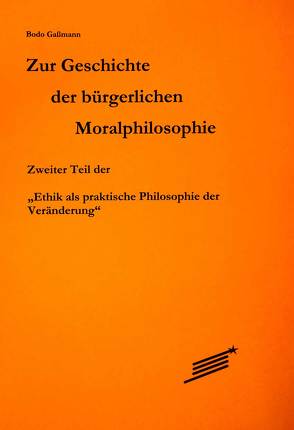 Bodo Gaßmann

Zur Geschichte der bürgerlichen Moralphilosophie

Zweiter Teil der

„Ethik als praktische Philosophie der Veränderung“